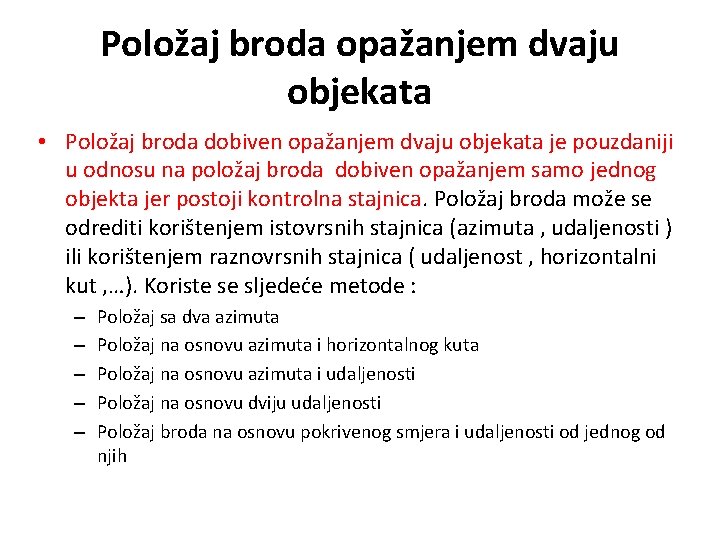 Položaj broda opažanjem dvaju objekata

• Položaj broda dobiven opažanjem dvaju objekata je pouzdaniji u odnosu na položaj broda dobiven opažanjem samo jednog objekta jer postoji kontrolna stajnica. Položaj broda može se odrediti korištenjem istovrsnih stajnica (azimuta , udaljenosti ) ili korištenjem raznovrsnih stajnica ( udaljenost , horizontalni kut ,…). Koriste se sljedeće metode :
– Položaj sa dva azimuta
– Položaj na osnovu azimuta i horizontalnog kuta
– Položaj na osnovu azimuta i udaljenosti
– Položaj na osnovu dviju udaljenosti
– Položaj broda na osnovu pokrivenog smjera i udaljenosti od jednog od njih